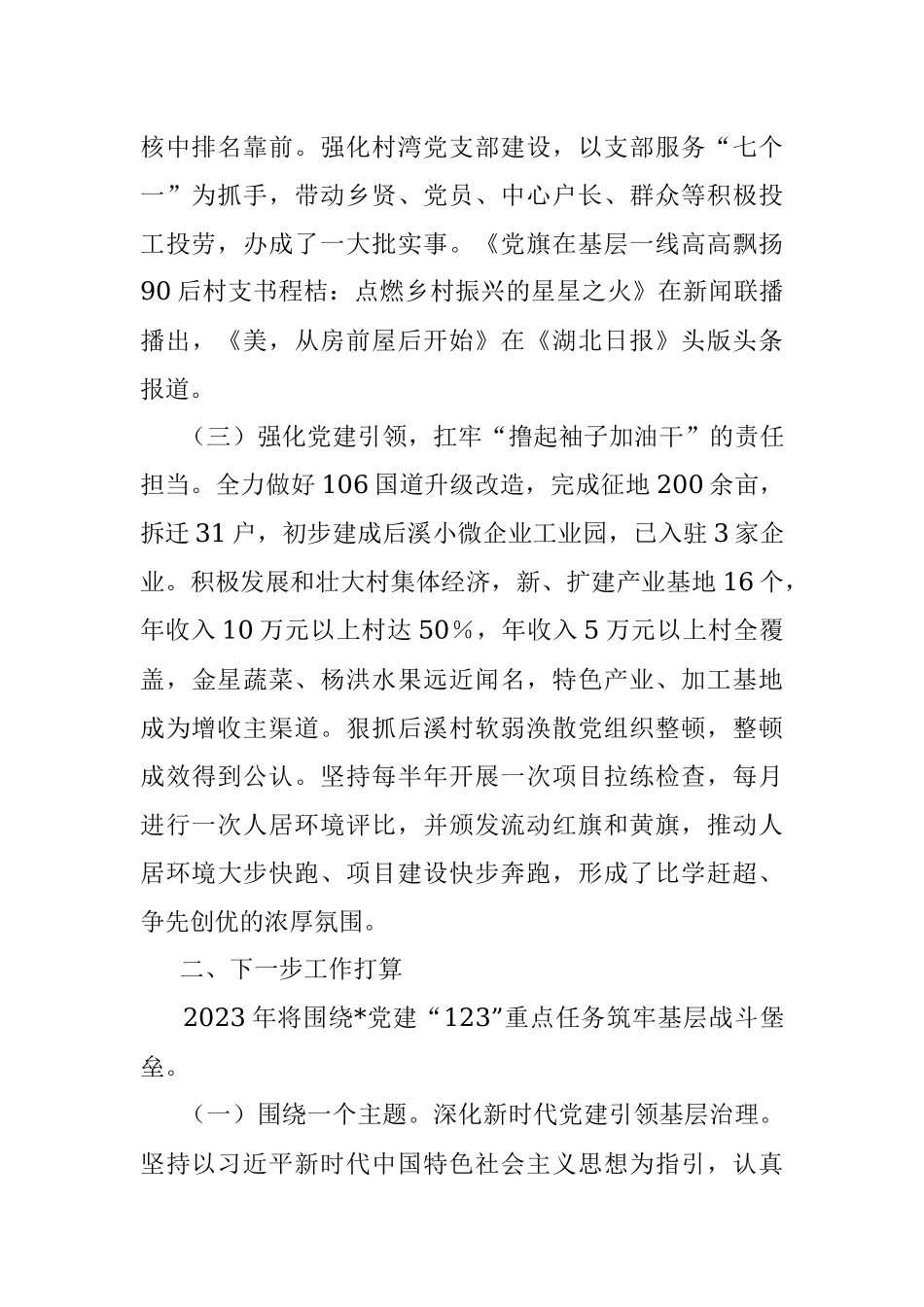 核中排名靠前。强化村湾党支部建设，以支部服务“七个一”为抓手，带动乡贤、党员、中心户长、群众等积极投工投劳，办成了一大批实事。《党旗在基层一线高高飘扬 90后村支书程桔：点燃乡村振兴的星星之火》在新闻联播播出，《美，从房前屋后开始》在《湖北日报》头版头条报道。

（三）强化党建引领，扛牢“撸起袖子加油干”的责任担当。全力做好106国道升级改造，完成征地200余亩，拆迁31户，初步建成后溪小微企业工业园，已入驻3家企业。积极发展和壮大村集体经济，新、扩建产业基地16个，年收入10万元以上村达50%，年收入5万元以上村全覆盖，金星蔬菜、杨洪水果远近闻名，特色产业、加工基地成为增收主渠道。狠抓后溪村软弱涣散党组织整顿，整顿成效得到公认。坚持每半年开展一次项目拉练检查，每月进行一次人居环境评比，并颁发流动红旗和黄旗，推动人居环境大步快跑、项目建设快步奔跑，形成了比学赶超、争先创优的浓厚氛围。

二、下一步工作打算

2023年将围绕*党建“123”重点任务筑牢基层战斗堡垒。

（一）围绕一个主题。深化新时代党建引领基层治理。坚持以习近平新时代中国特色社会主义思想为指引，认真